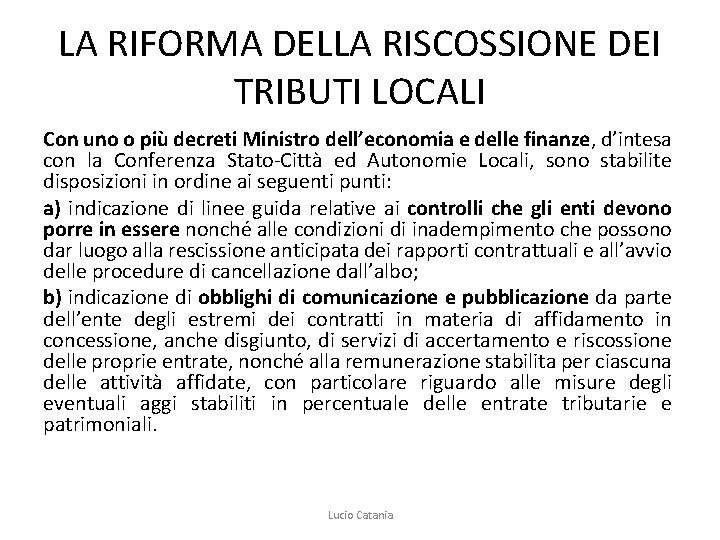 LA RIFORMA DELLA RISCOSSIONE DEI TRIBUTI LOCALI

Con uno o più decreti Ministro dell'economia e delle finanze, d'intesa con la Conferenza Stato-Città ed Autonomie Locali, sono stabilite disposizioni in ordine ai seguenti punti:

a) indicazione di linee guida relative ai controlli che gli enti devono porre in essere nonché alle condizioni di inadempimento che possono dar luogo alla rescissione anticipata dei rapporti contrattuali e all'avvio delle procedure di cancellazione dall'albo;

b) indicazione di obblighi di comunicazione e pubblicazione da parte dell'ente degli estremi dei contratti in materia di affidamento in concessione, anche disgiunto, di servizi di accertamento e riscossione delle proprie entrate, nonché alla remunerazione stabilita per ciascuna delle attività affidate, con particolare riguardo alle misure degli eventuali aggi stabiliti in percentuale delle entrate tributarie e patrimoniali.

Lucio Catania